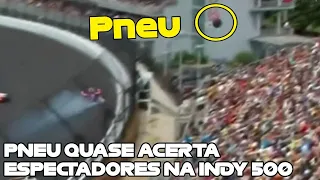 Pneu

PNEU QUASE ACERTA ESPECTADORES NA INDY 500